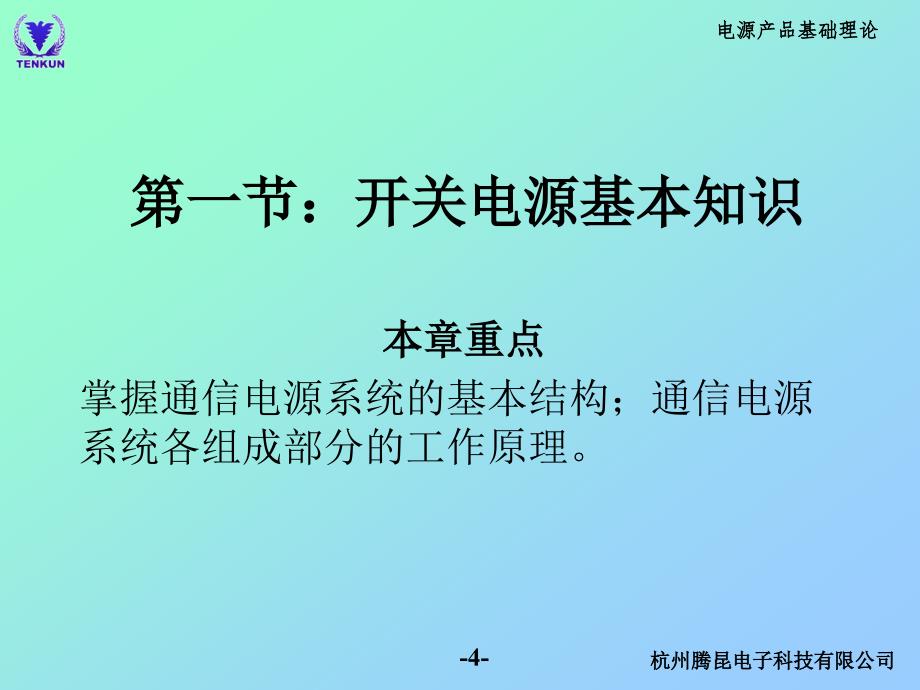 TENKUN

电源产品基础理论

第一节：开关电源基本知识

本章重点

掌握通信电源系统的基本结构；通信电源系统各组成部分的工作原理。

-4-

杭州腾昆电子科技有限公司